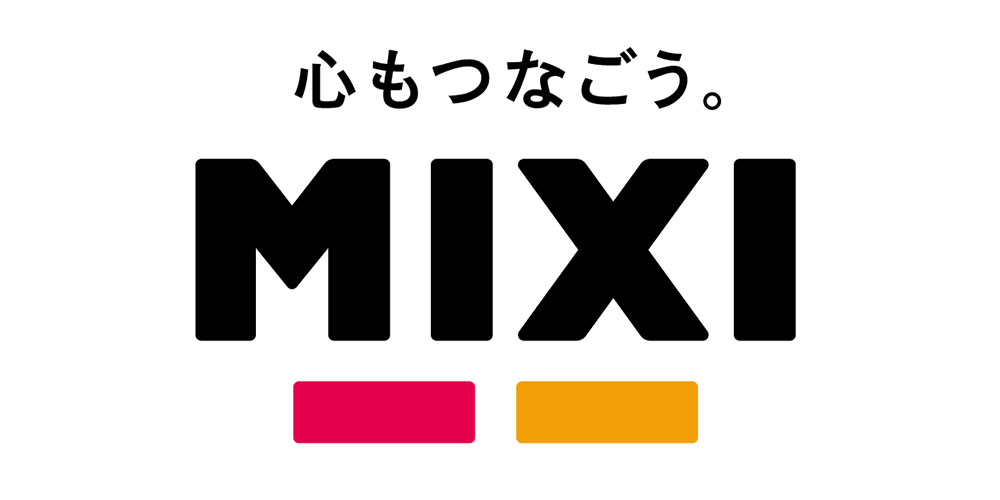 心もつなごう。

MIXI